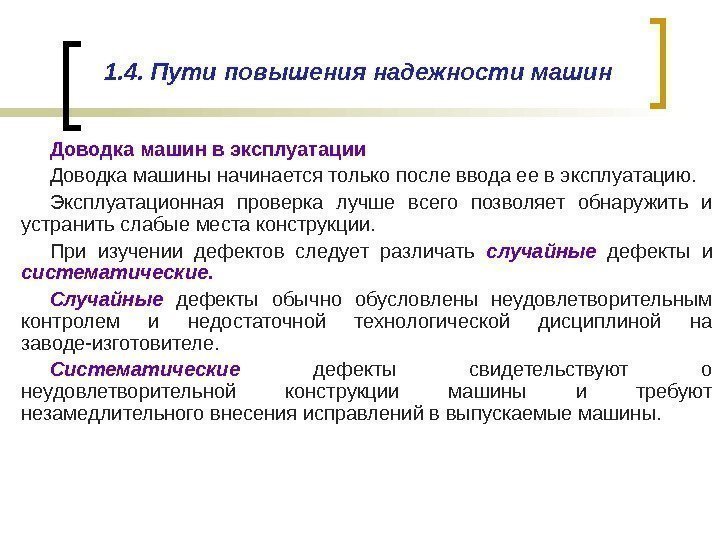 1.4. Пути повышения надежности машин

Доводка машин в эксплуатации

Доводка машины начинается только после ввода ее в эксплуатацию.

Эксплуатационная проверка лучше всего позволяет обнаружить и устранить слабые места конструкции.

При изучении дефектов следует различать случайные дефекты и систематические.

Случайные дефекты обычно обусловлены неудовлетворительным контролем и недостаточной технологической дисциплиной на заводе-изготовителе.

Систематические дефекты свидетельствуют о неудовлетворительной конструкции машины и требуют незамедлительного внесения исправлений в выпускаемые машины.